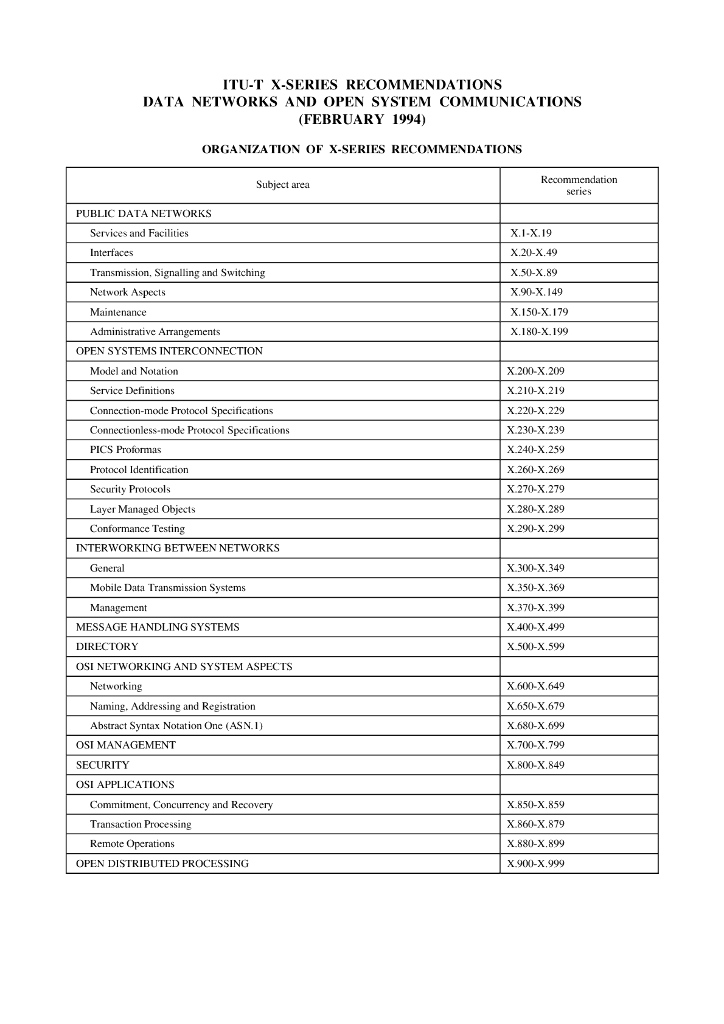 ITU-T X-SERIES RECOMMENDATIONS
DATA NETWORKS AND OPEN SYSTEM COMMUNICATIONS
(FEBRUARY 1994)

ORGANIZATION OF X-SERIES RECOMMENDATIONS

| Subject area | Recommendation series |
|---|---|
| PUBLIC DATA NETWORKS | |
| Services and Facilities | X.1-X.19 |
| Interfaces | X.20-X.49 |
| Transmission, Signalling and Switching | X.50-X.89 |
| Network Aspects | X.90-X.149 |
| Maintenance | X.150-X.179 |
| Administrative Arrangements | X.180-X.199 |
| OPEN SYSTEMS INTERCONNECTION | |
| Model and Notation | X.200-X.209 |
| Service Definitions | X.210-X.219 |
| Connection-mode Protocol Specifications | X.220-X.229 |
| Connectionless-mode Protocol Specifications | X.230-X.239 |
| PICS Proformas | X.240-X.259 |
| Protocol Identification | X.260-X.269 |
| Security Protocols | X.270-X.279 |
| Layer Managed Objects | X.280-X.289 |
| Conformance Testing | X.290-X.299 |
| INTERWORKING BETWEEN NETWORKS | |
| General | X.300-X.349 |
| Mobile Data Transmission Systems | X.350-X.369 |
| Management | X.370-X.399 |
| MESSAGE HANDLING SYSTEMS | X.400-X.499 |
| DIRECTORY | X.500-X.599 |
| OSI NETWORKING AND SYSTEM ASPECTS | |
| Networking | X.600-X.649 |
| Naming, Addressing and Registration | X.650-X.679 |
| Abstract Syntax Notation One (ASN.1) | X.680-X.699 |
| OSI MANAGEMENT | X.700-X.799 |
| SECURITY | X.800-X.849 |
| OSI APPLICATIONS | |
| Commitment, Concurrency and Recovery | X.850-X.859 |
| Transaction Processing | X.860-X.879 |
| Remote Operations | X.880-X.899 |
| OPEN DISTRIBUTED PROCESSING | X.900-X.999 |